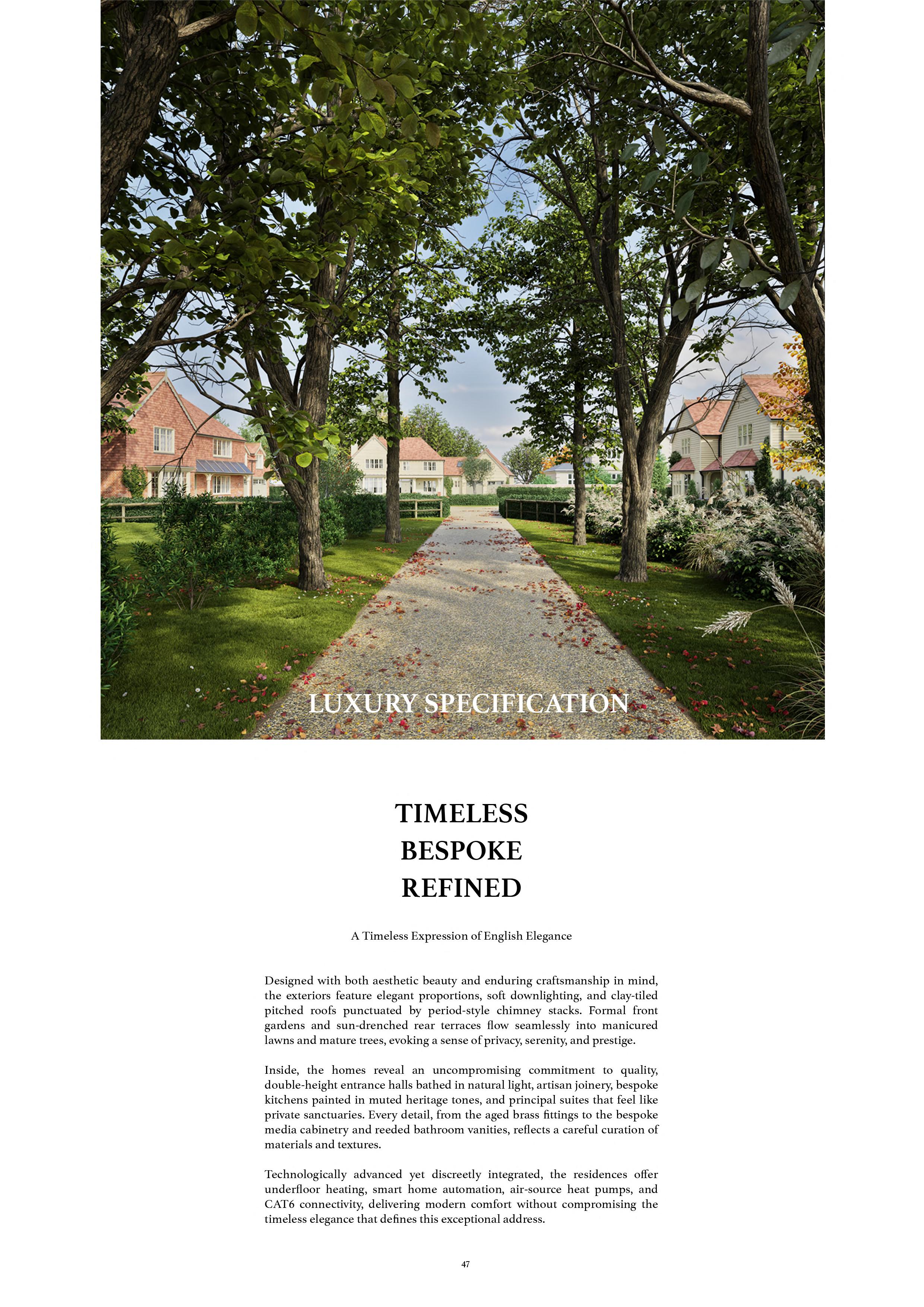 LUXURY SPECIFICATION

TIMELESS
BESPOKE
REFINED

A Timeless Expression of English Elegance

Designed with both aesthetic beauty and enduring craftsmanship in mind, the exteriors feature elegant proportions, soft downlighting, and clay-tiled pitched roofs punctuated by period-style chimney stacks. Formal front gardens and sun-drenched rear terraces flow seamlessly into manicured lawns and mature trees, evoking a sense of privacy, serenity, and prestige.

Inside, the homes reveal an uncompromising commitment to quality, double-height entrance halls bathed in natural light, artisan joinery, bespoke kitchens painted in muted heritage tones, and principal suites that feel like private sanctuaries. Every detail, from the aged brass fittings to the bespoke media cabinetry and reeded bathroom vanities, reflects a careful curation of materials and textures.

Technologically advanced yet discreetly integrated, the residences offer underfloor heating, smart home automation, air-source heat pumps, and CAT6 connectivity, delivering modern comfort without compromising the timeless elegance that defines this exceptional address.

47